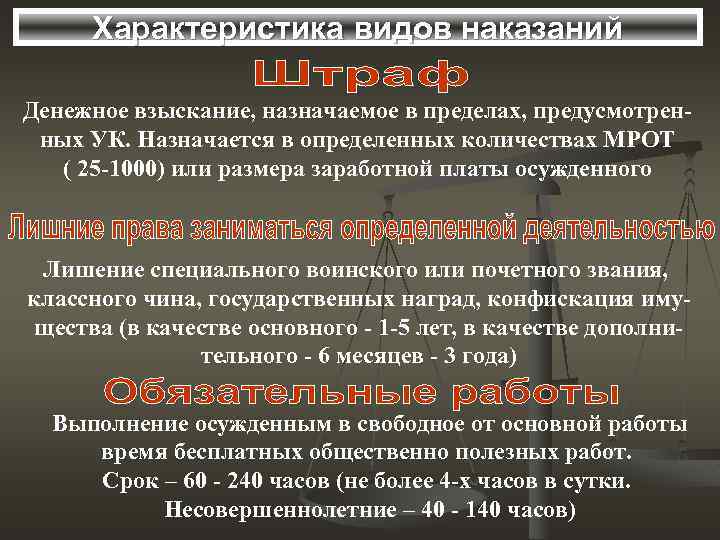 Характеристика видов наказаний

Штраф

Денежное взыскание, назначаемое в пределах, предусмотренных УК. Назначается в определенных количествах МРОТ ( 25-1000) или размера заработной платы осужденного

Лишние права заниматься определенной деятельностью

Лишение специального воинского или почетного звания, классного чина, государственных наград, конфискация имущества (в качестве основного - 1-5 лет, в качестве дополнительного - 6 месяцев - 3 года)

Обязательные работы

Выполнение осужденным в свободное от основной работы время бесплатных общественно полезных работ.
Срок – 60 - 240 часов (не более 4-х часов в сутки.
Несовершеннолетние – 40 - 140 часов)